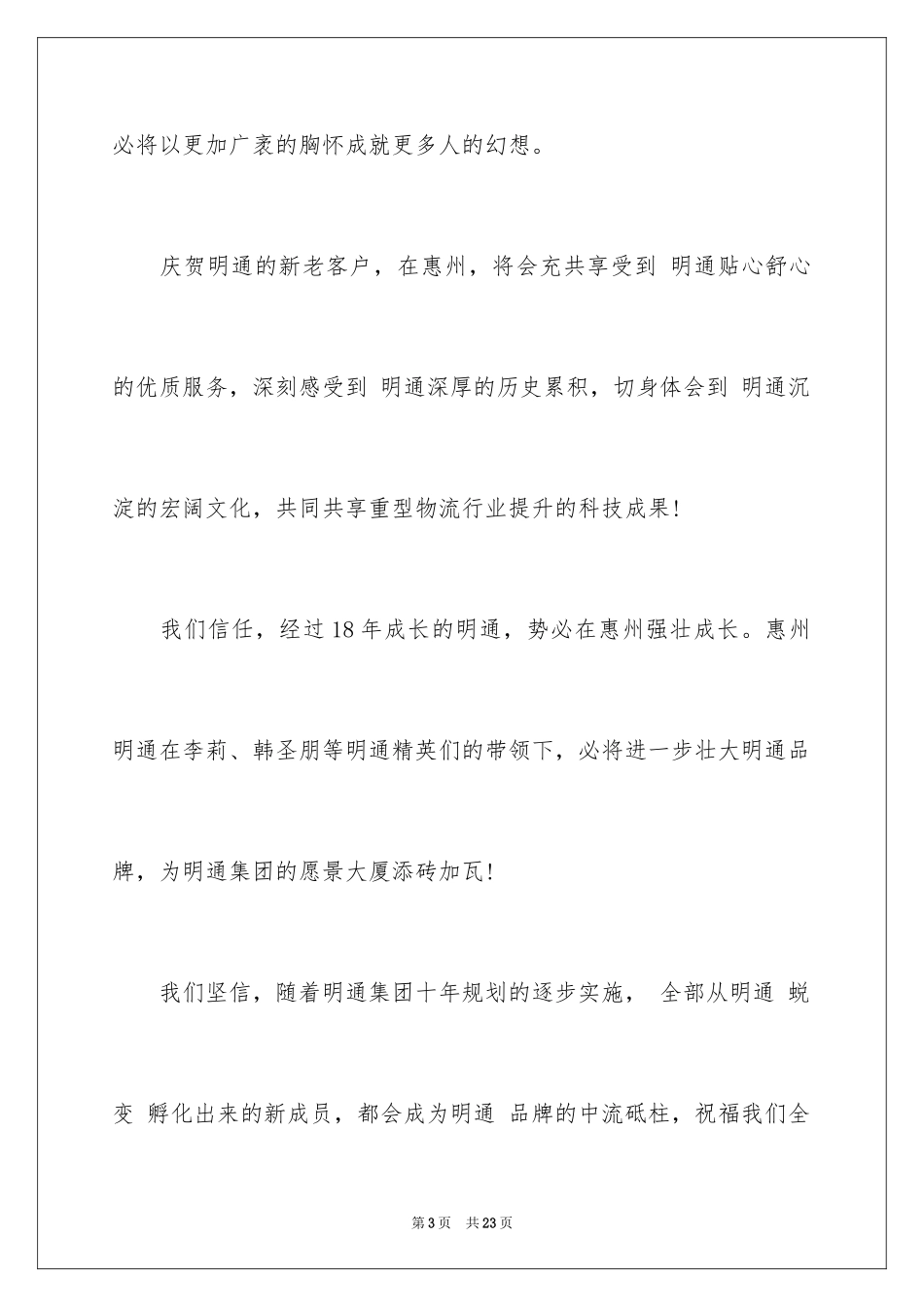 必将以更加广袤的胸怀成就更多人的幻想。

庆贺明通的新老客户，在惠州，将会充共享受到 明通贴心舒心的优质服务，深刻感受到 明通深厚的历史累积，切身体会到 明通沉淀的宏阔文化，共同共享重型物流行业提升的科技成果!

我们信任，经过18年成长的明通，势必在惠州强壮成长。惠州明通在李莉、韩圣朋等明通精英们的带领下，必将进一步壮大明通品牌，为明通集团的愿景大厦添砖加瓦!

我们坚信，随着明通集团十年规划的逐步实施， 全部从明通 蜕变 孵化出来的新成员，都会成为明通 品牌的中流砥柱，祝福我们全

第3页 共23页